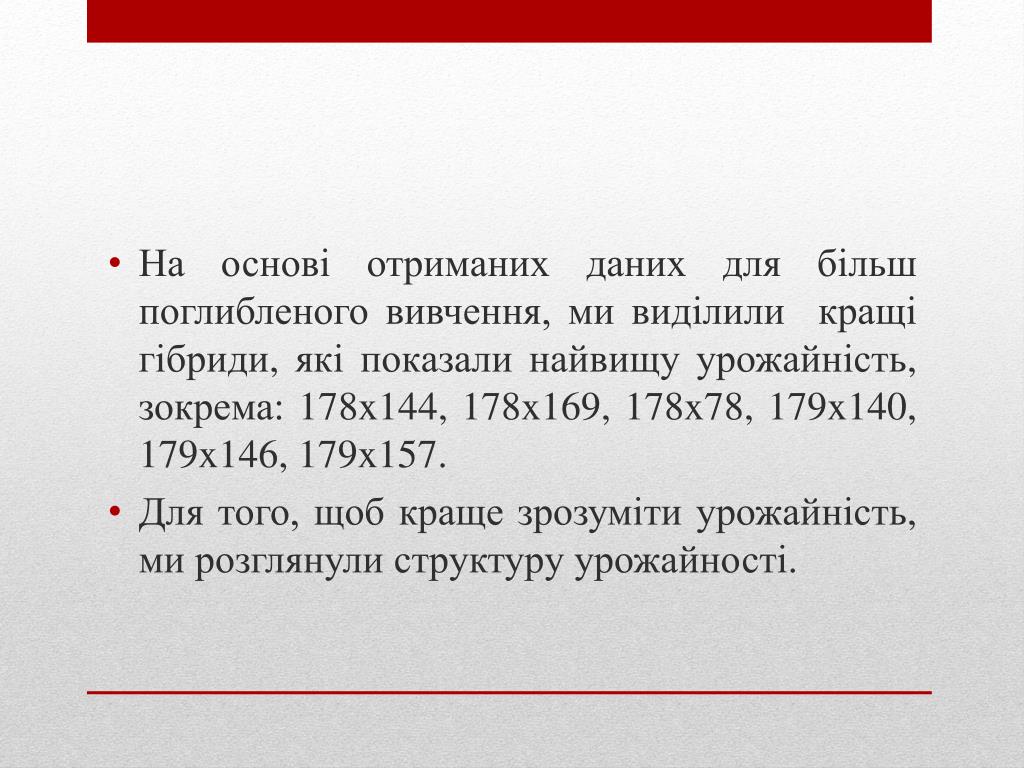 • На основі отриманих даних для більш поглибленого вивчення, ми виділили кращі гібриди, які показали найвищу урожайність, зокрема: 178х144, 178х169, 178х78, 179х140, 179х146, 179х157.

• Для того, щоб краще зрозуміти урожайність, ми розглянули структуру урожайності.